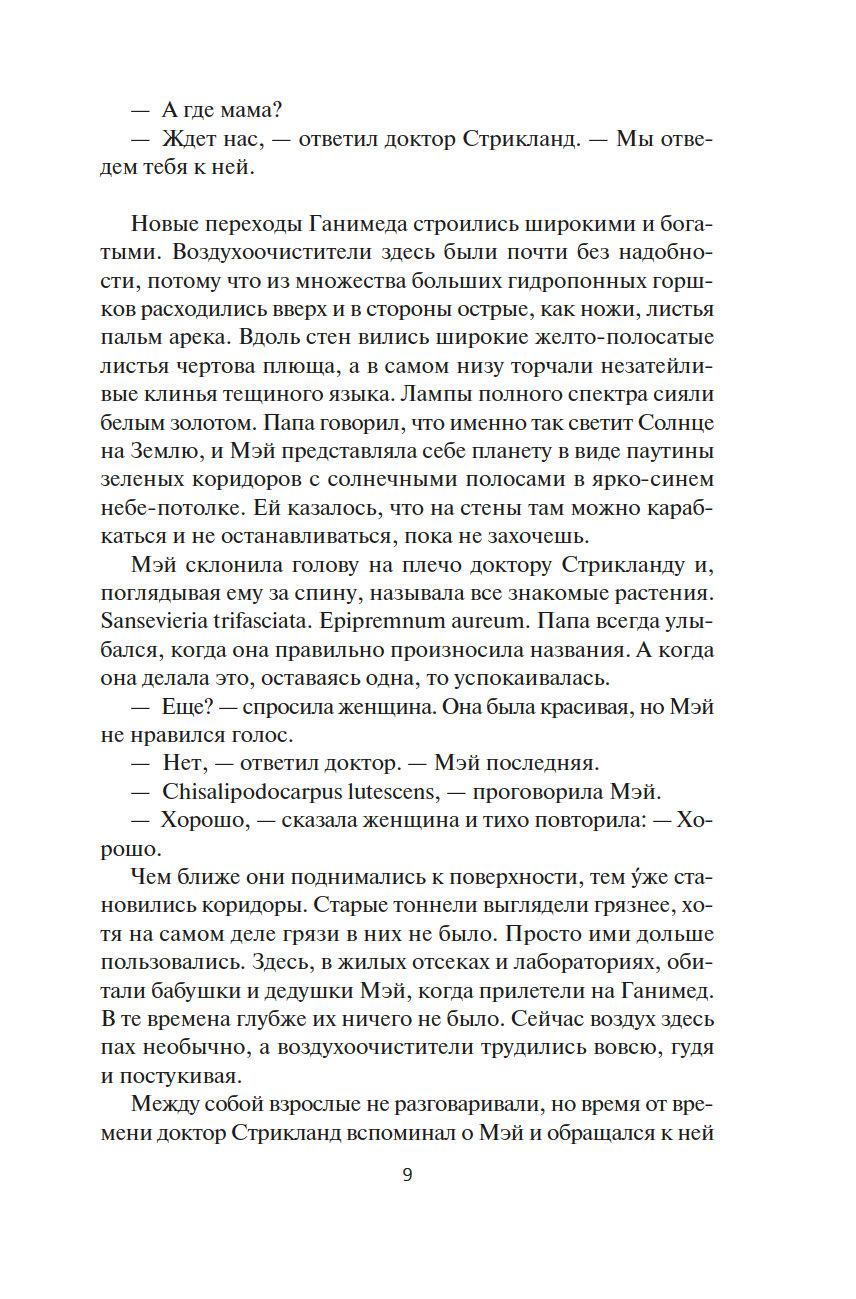 — А где мама?
— Ждет нас, — ответил доктор Стрикланд. — Мы отведем тебя к ней.

Новые переходы Ганимеда строились широкими и богатыми. Воздухоочистители здесь были почти без надобности, потому что из множества больших гидропонных горшков расходились вверх и в стороны острые, как ножи, листья пальм арека. Вдоль стен вились широкие желто-полосатые листья чертова плюща, а в самом низу торчали незатейливые клинья тещиного языка. Лампы полного спектра сияли белым золотом. Папа говорил, что именно так светит Солнце на Землю, и Мэй представляла себе планету в виде паутины зеленых коридоров с солнечными полосами в ярко-синем небе-потолке. Ей казалось, что на стены там можно карабкаться и не останавливаться, пока не захочешь.

Мэй склонила голову на плечо доктору Стрикланду и, поглядывая ему за спину, называла все знакомые растения. Sansevieria trifasciata. Epipremnum aureum. Папа всегда улыбался, когда она правильно произносила названия. А когда она делала это, оставаясь одна, то успокаивалась.

— Еще? — спросила женщина. Она была красивая, но Мэй не нравился голос.

— Нет, — ответил доктор. — Мэй последняя.

— Chisalipodocarpus lutescens, — проговорила Мэй.

— Хорошо, — сказала женщина и тихо повторила: — Хорошо.

Чем ближе они поднимались к поверхности, тем у́же становились коридоры. Старые тоннели выглядели грязнее, хотя на самом деле грязи в них не было. Просто ими дольше пользовались. Здесь, в жилых отсеках и лабораториях, обитали бабушки и дедушки Мэй, когда прилетели на Ганимед. В те времена глубже их ничего не было. Сейчас воздух здесь пах необычно, а воздухоочистители трудились вовсю, гудя и постукивая.

Между собой взрослые не разговаривали, но время от времени доктор Стрикланд вспоминал о Мэй и обращался к ней

9